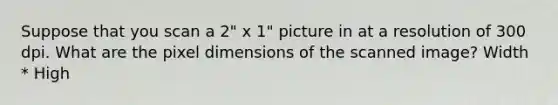 Suppose that you scan a 2" x 1" picture in at a resolution of 300 dpi. What are the pixel dimensions of the scanned image? Width * High